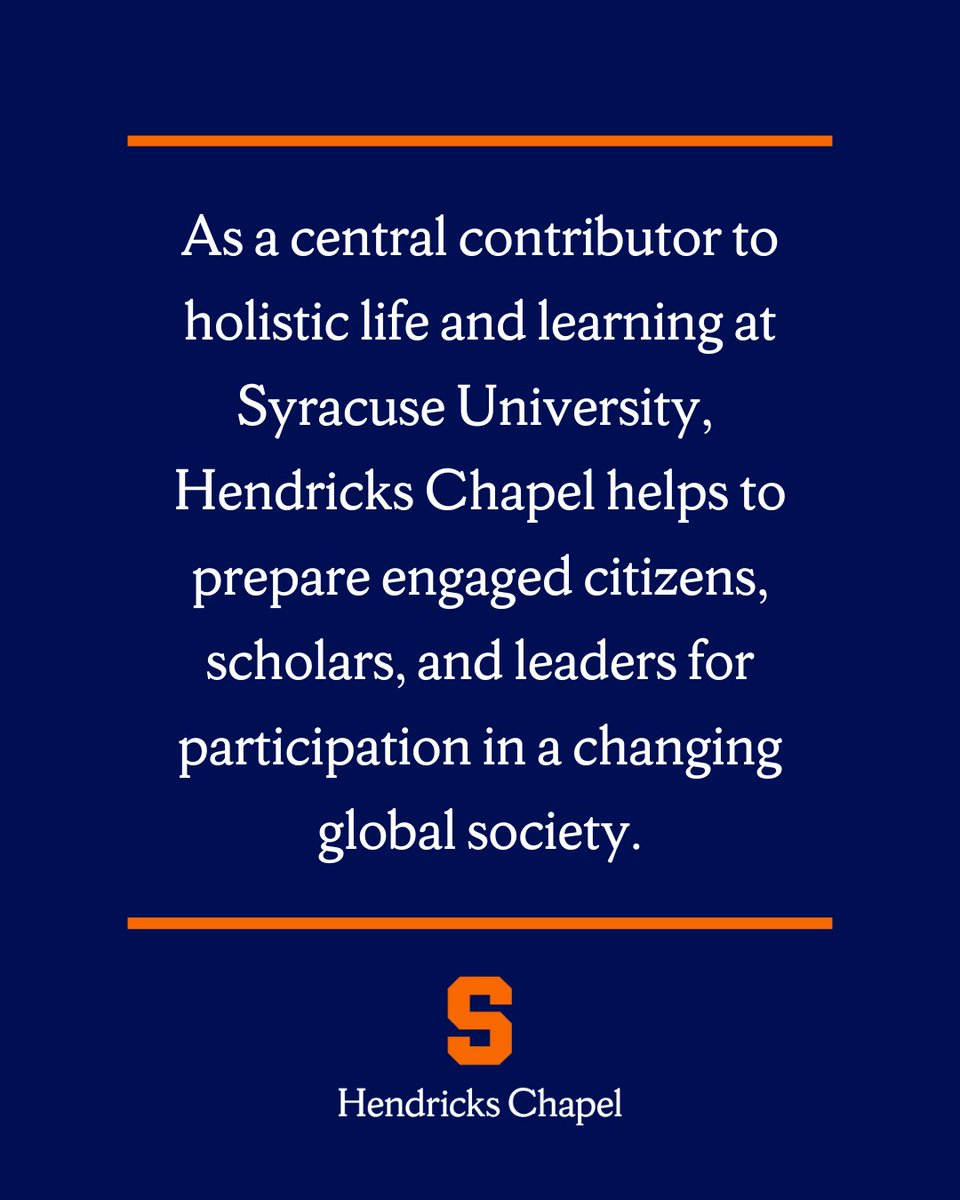 As a central contributor to holistic life and learning at Syracuse University, Hendricks Chapel helps to prepare engaged citizens, scholars, and leaders for participation in a changing global society.

S

Hendricks Chapel